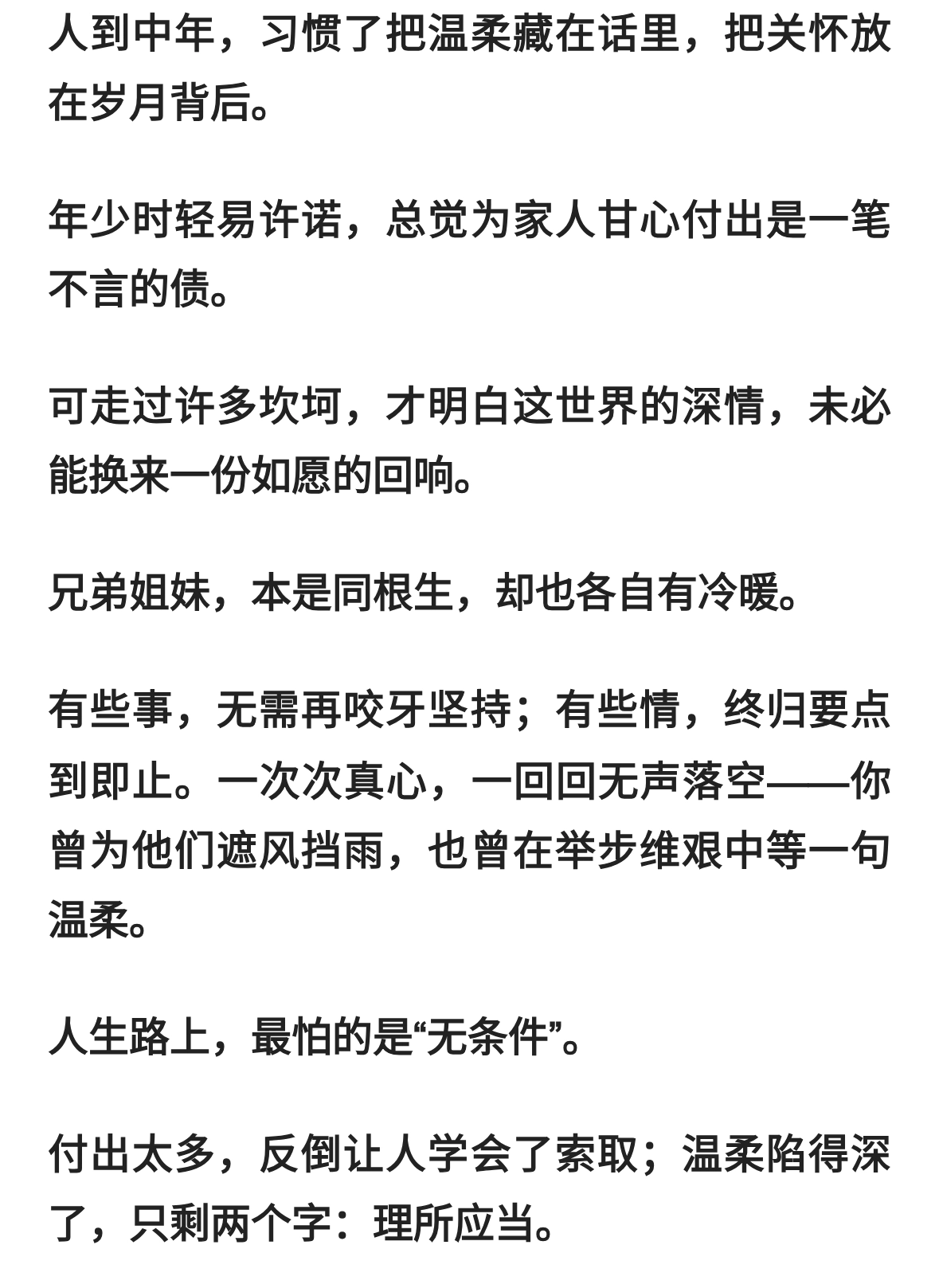 人到中年，习惯了把温柔藏在话里，把关怀放在岁月背后。

年少时轻易许诺，总觉为家人甘心付出是一笔不言的债。

可走过许多坎坷，才明白这世界的深情，未必能换来一份如愿的回响。

兄弟姐妹，本是同根生，却也各自有冷暖。

有些事，无需再咬牙坚持；有些情，终归要点到即止。一次次真心，一回回无声落空——你曾为他们遮风挡雨，也曾在举步维艰中等一句温柔。

人生路上，最怕的是“无条件”。

付出太多，反倒让人学会了索取；温柔陷得深了，只剩两个字：理所应当。